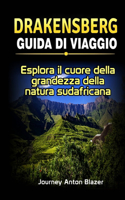 DRAKENSBERG
GUIDA DI VIAGGIO

Esplora il cuore della grandezza della natura sudafricana

Journey Anton Blazer